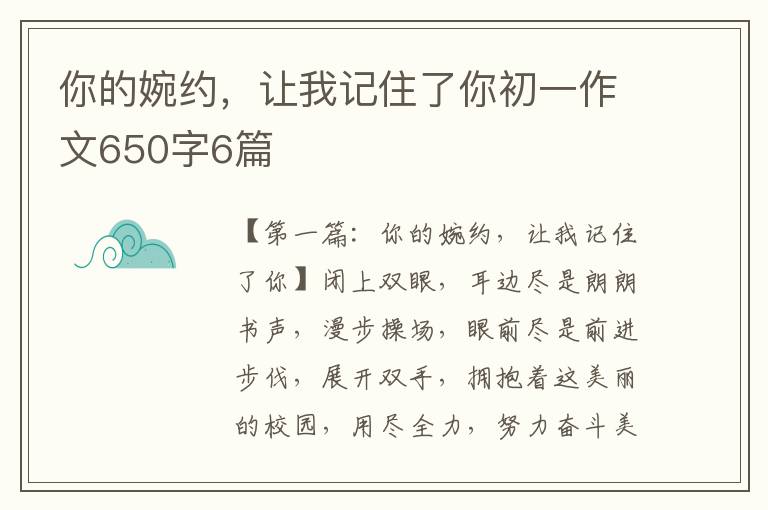 你的婉约，让我记住了你初一作文650字6篇

【第一篇：你的婉约，让我记住了你】闭上双眼，耳边尽是朗朗书声，漫步操场，眼前尽是前进步伐，展开双手，拥抱着这美丽的校园，用尽全力，努力奋斗美